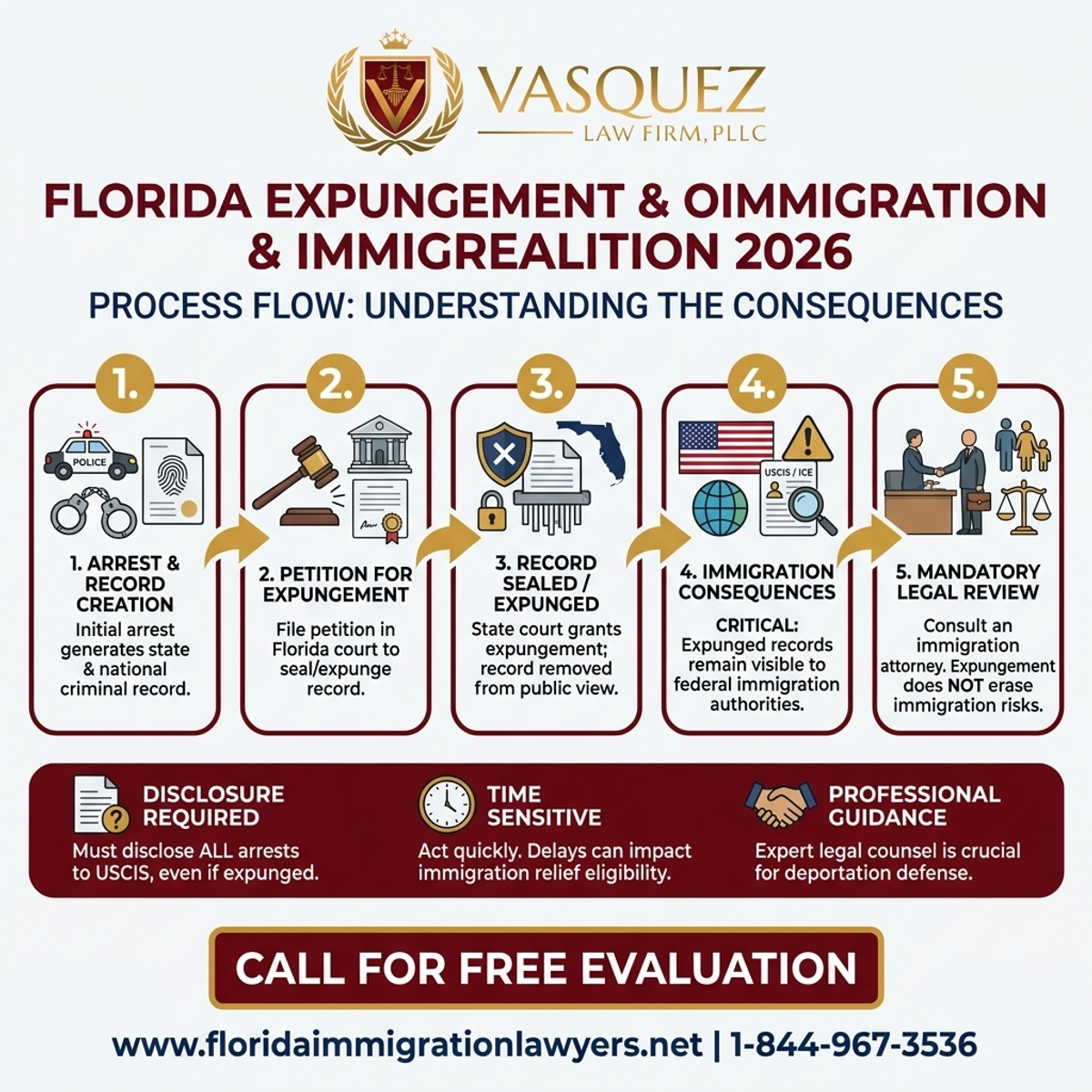 VASQUEZ
LAW FIRM, PLLC

FLORIDA EXPUNGEMENT & OIMMIGRATION & IMMIGREALITION 2026

PROCESS FLOW: UNDERSTANDING THE CONSEQUENCES

1.
POLICE
1. ARREST & RECORD CREATION
Initial arrest generates state & national criminal record.

2.
2. PETITION FOR EXPUNGEMENT
File petition in Florida court to seal/expunge record.

3.
3. RECORD SEALED / EXPUNGED
State court grants expungement; record removed from public view.

4.
USCIS / ICE
4. IMMIGRATION CONSEQUENCES
CRITICAL:
Expunged records remain visible to federal immigration authorities.

5.
5. MANDATORY LEGAL REVIEW
Consult an immigration attorney. Expungement does NOT erase immigration risks.

DISCLOSURE REQUIRED
Must disclose ALL arrests to USCIS, even if expunged.

TIME SENSITIVE
Act quickly. Delays can impact immigration relief eligibility.

PROFESSIONAL GUIDANCE
Expert legal counsel is crucial for deportation defense.

CALL FOR FREE EVALUATION

www.floridaimmigrationlawyers.net | 1-844-967-3536